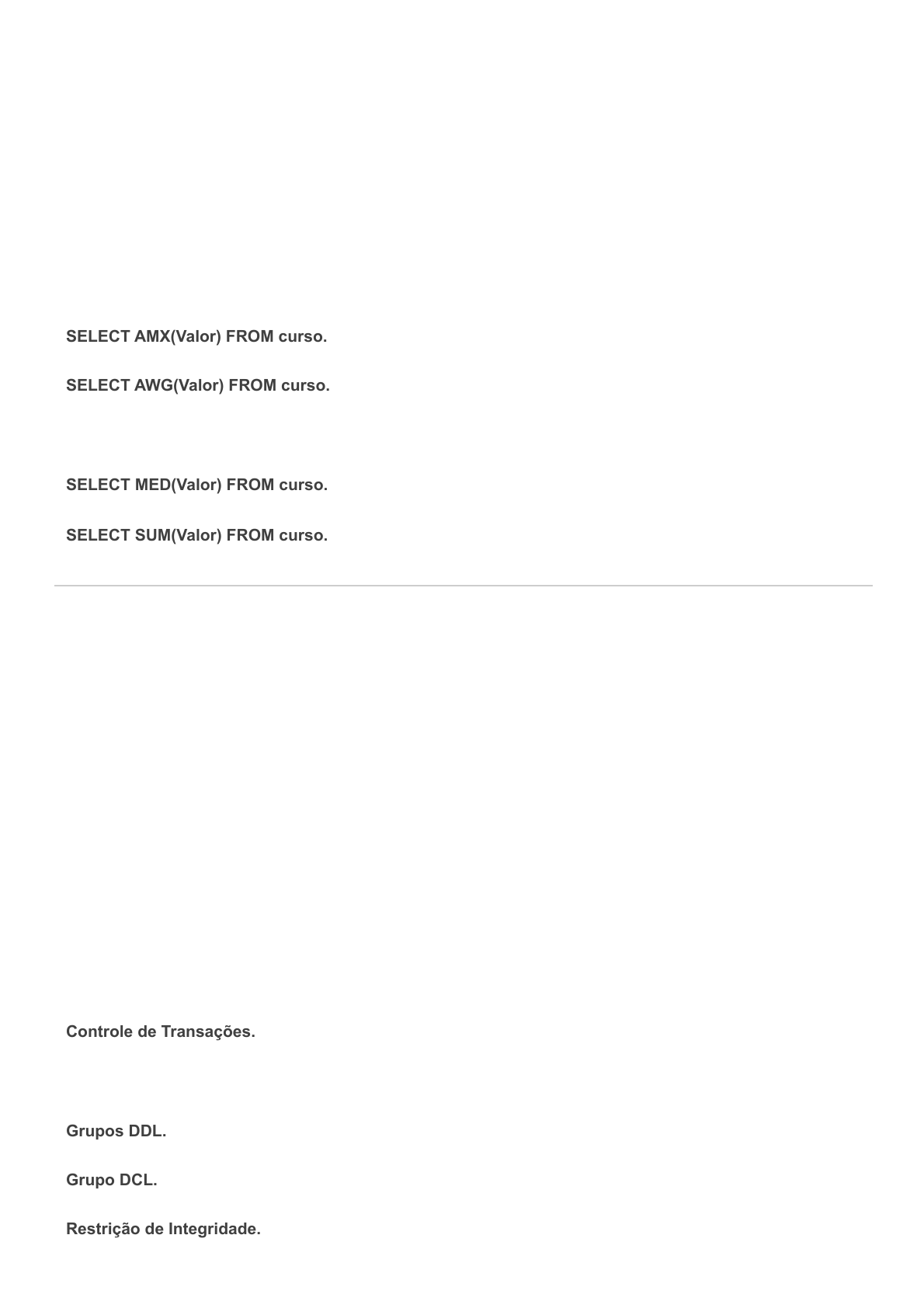 SELECT AMX(Valor) FROM curso.

SELECT AWG(Valor) FROM curso.

SELECT MED(Valor) FROM curso.

SELECT SUM(Valor) FROM curso.

Controle de Transações.

Grupos DDL.

Grupo DCL.

Restrição de Integridade.